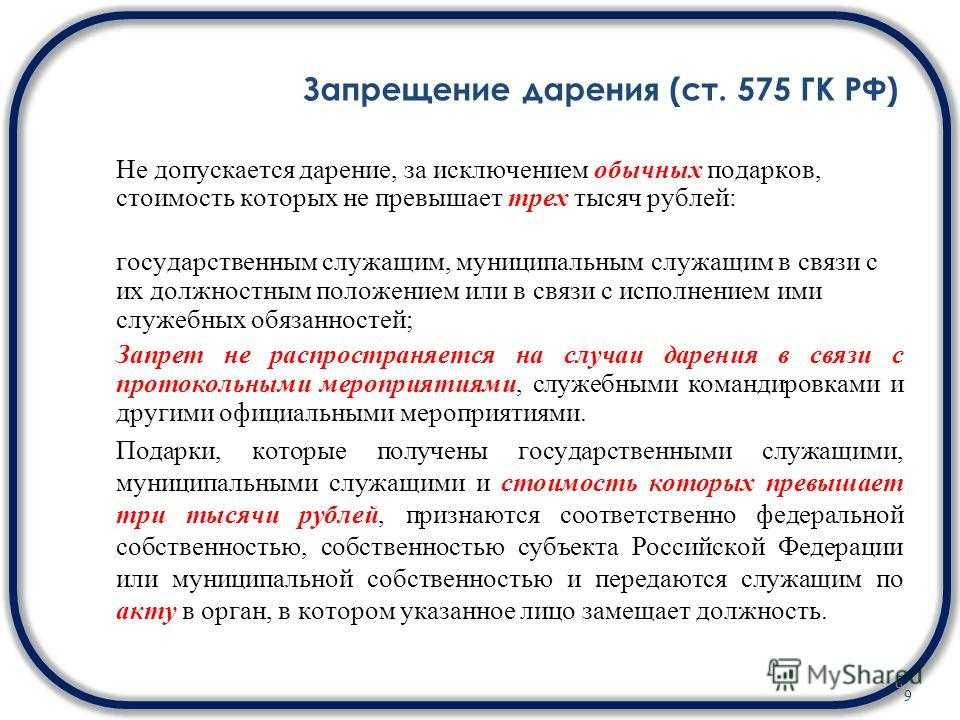 Запрещение дарения (ст. 575 ГК РФ)

Не допускается дарение, за исключением обычных подарков, стоимость которых не превышает трех тысяч рублей:

государственным служащим, муниципальным служащим в связи с их должностным положением или в связи с исполнением ими служебных обязанностей;

Запрет не распространяется на случаи дарения в связи с протокольными мероприятиями, служебными командировками и другими официальными мероприятиями.

Подарки, которые получены государственными служащими, муниципальными служащими и стоимость которых превышает три тысячи рублей, признаются соответственно федеральной собственностью, собственностью субъекта Российской Федерации или муниципальной собственностью и передаются служащим по акту в орган, в котором указанное лицо замещает должность.

MyShared

9